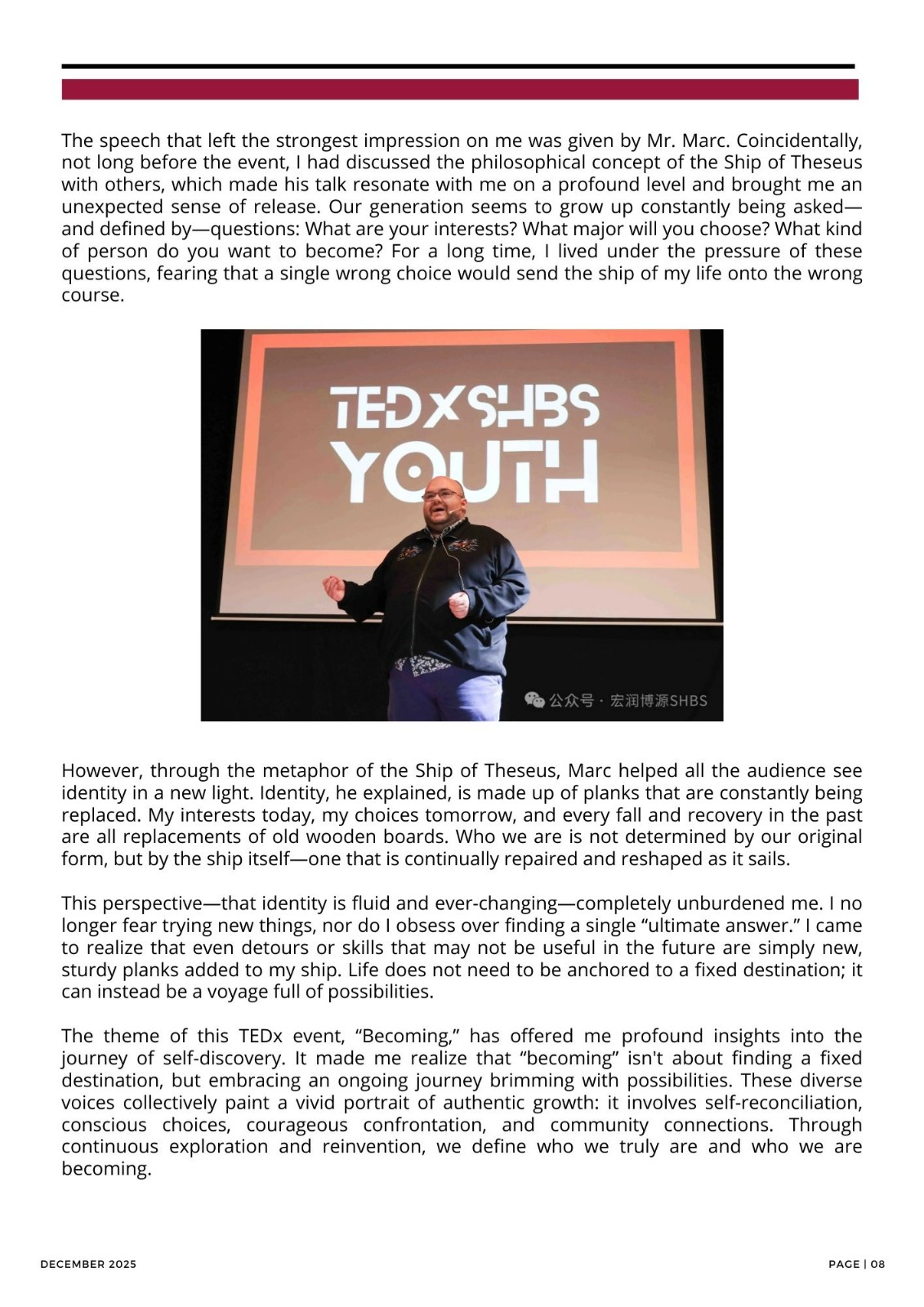 The speech that left the strongest impression on me was given by Mr. Marc. Coincidentally, not long before the event, I had discussed the philosophical concept of the Ship of Theseus with others, which made his talk resonate with me on a profound level and brought me an unexpected sense of release. Our generation seems to grow up constantly being asked—and defined by—questions: What are your interests? What major will you choose? What kind of person do you want to become? For a long time, I lived under the pressure of these questions, fearing that a single wrong choice would send the ship of my life onto the wrong course.

TEDxSHBS
YOUTH

公众号 · 宏润博源SHBS

However, through the metaphor of the Ship of Theseus, Marc helped all the audience see identity in a new light. Identity, he explained, is made up of planks that are constantly being replaced. My interests today, my choices tomorrow, and every fall and recovery in the past are all replacements of old wooden boards. Who we are is not determined by our original form, but by the ship itself—one that is continually repaired and reshaped as it sails.

This perspective—that identity is fluid and ever-changing—completely unburdened me. I no longer fear trying new things, nor do I obsess over finding a single “ultimate answer.” I came to realize that even detours or skills that may not be useful in the future are simply new, sturdy planks added to my ship. Life does not need to be anchored to a fixed destination; it can instead be a voyage full of possibilities.

The theme of this TEDx event, “Becoming,” has offered me profound insights into the journey of self-discovery. It made me realize that “becoming” isn't about finding a fixed destination, but embracing an ongoing journey brimming with possibilities. These diverse voices collectively paint a vivid portrait of authentic growth: it involves self-reconciliation, conscious choices, courageous confrontation, and community connections. Through continuous exploration and reinvention, we define who we truly are and who we are becoming.

DECEMBER 2025

PAGE | 08